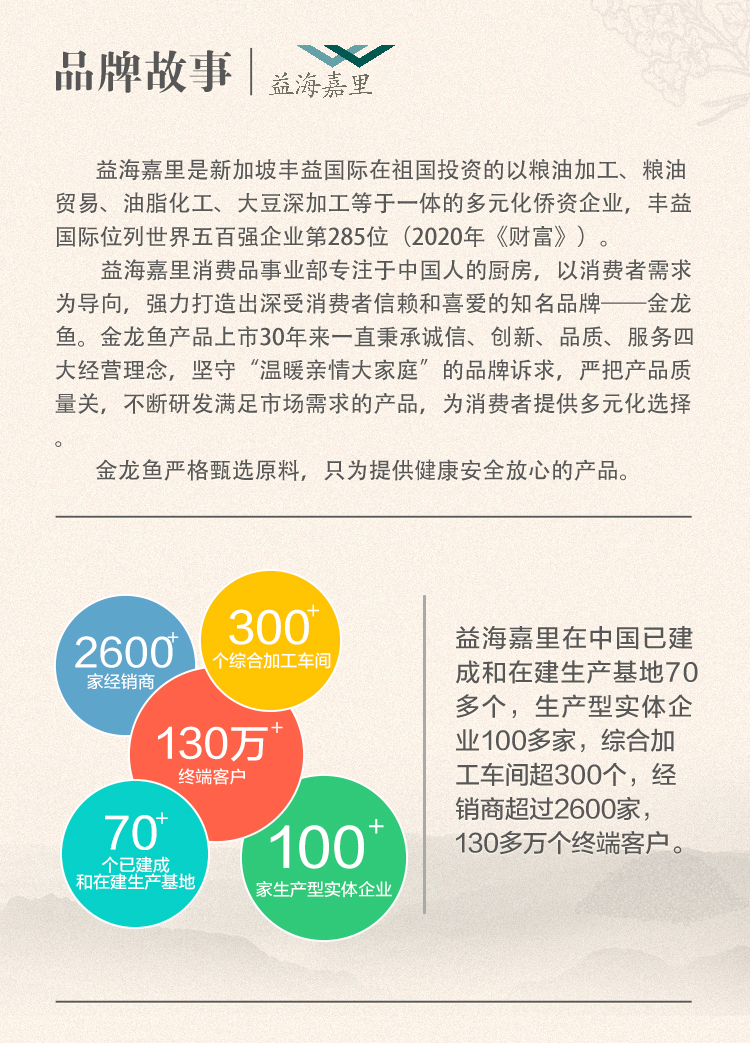 品牌故事 | 益海嘉里

益海嘉里是新加坡丰益国际在祖国投资的以粮油加工、粮油贸易、油脂化工、大豆深加工等于一体的多元化侨资企业，丰益国际位列世界五百强企业第285位（2020年《财富》）。

益海嘉里消费品事业部专注于中国人的厨房，以消费者需求为导向，强力打造出深受消费者信赖和喜爱的知名品牌——金龙鱼。金龙鱼产品上市30年来一直秉承诚信、创新、品质、服务四大经营理念，坚守“温暖亲情大家庭”的品牌诉求，严把产品质量关，不断研发满足市场需求的产品，为消费者提供多元化选择。

金龙鱼严格甄选原料，只为提供健康安全放心的产品。

2600+ 家经销商

300+ 个综合加工车间

130万+ 终端客户

70+ 个已建成和在建生产基地

100+ 家生产型实体企业

益海嘉里在中国已建成和在建生产基地70多个，生产型实体企业100多家，综合加工车间超300个，经销商超过2600家，130多万个终端客户。